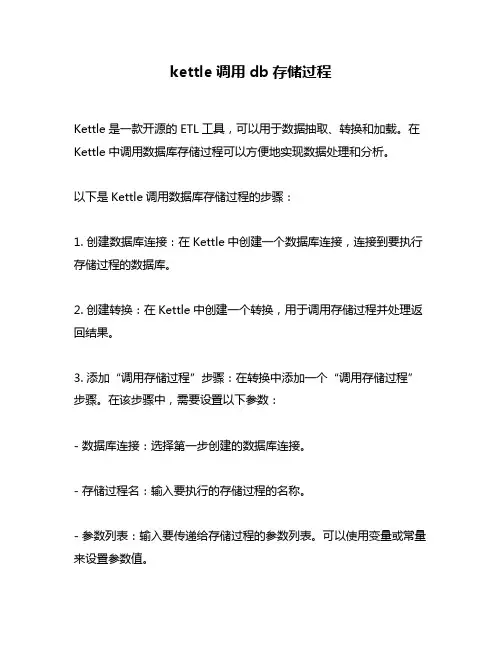 kettle 调用 db 存储过程

Kettle 是一款开源的 ETL 工具，可以用于数据抽取、转换和加载。在 Kettle 中调用数据库存储过程可以方便地实现数据处理和分析。

以下是 Kettle 调用数据库存储过程的步骤：

1. 创建数据库连接：在 Kettle 中创建一个数据库连接，连接到要执行存储过程的数据库。

2. 创建转换：在 Kettle 中创建一个转换，用于调用存储过程并处理返回结果。

3. 添加“调用存储过程”步骤：在转换中添加一个“调用存储过程”步骤。在该步骤中，需要设置以下参数：

- 数据库连接：选择第一步创建的数据库连接。

- 存储过程名：输入要执行的存储过程的名称。

- 参数列表：输入要传递给存储过程的参数列表。可以使用变量或常量来设置参数值。